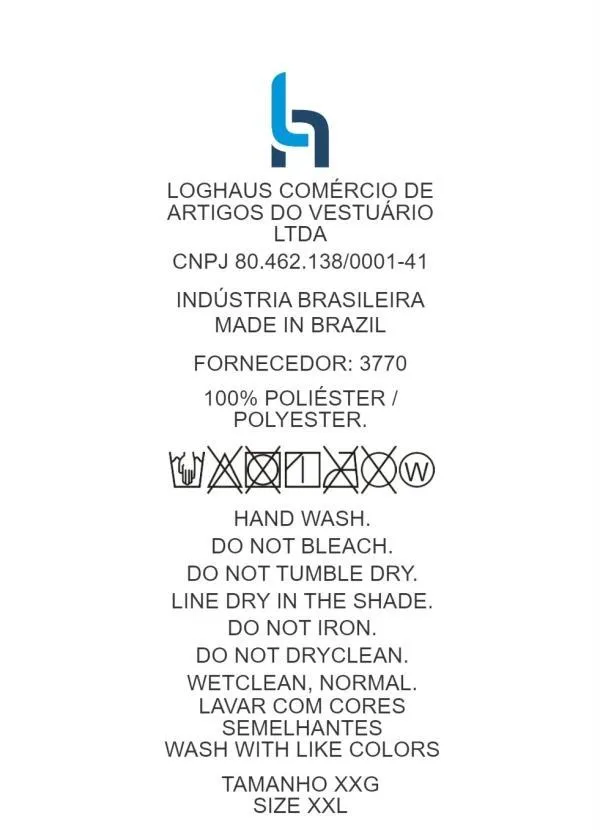 LOGHAUS COMÉRCIO DE ARTIGOS DO VESTUÁRIO LTDA

CNPJ 80.462.138/0001-41

INDÚSTRIA BRASILEIRA
MADE IN BRAZIL

FORNECEDOR: 3770

100% POLIÉSTER / POLYESTER.

W

HAND WASH.
DO NOT BLEACH.
DO NOT TUMBLE DRY.
LINE DRY IN THE SHADE.
DO NOT IRON.
DO NOT DRYCLEAN.
WETCLEAN, NORMAL.
LAVAR COM CORES SEMELHANTES
WASH WITH LIKE COLORS

TAMANHO XXG
SIZE XXL